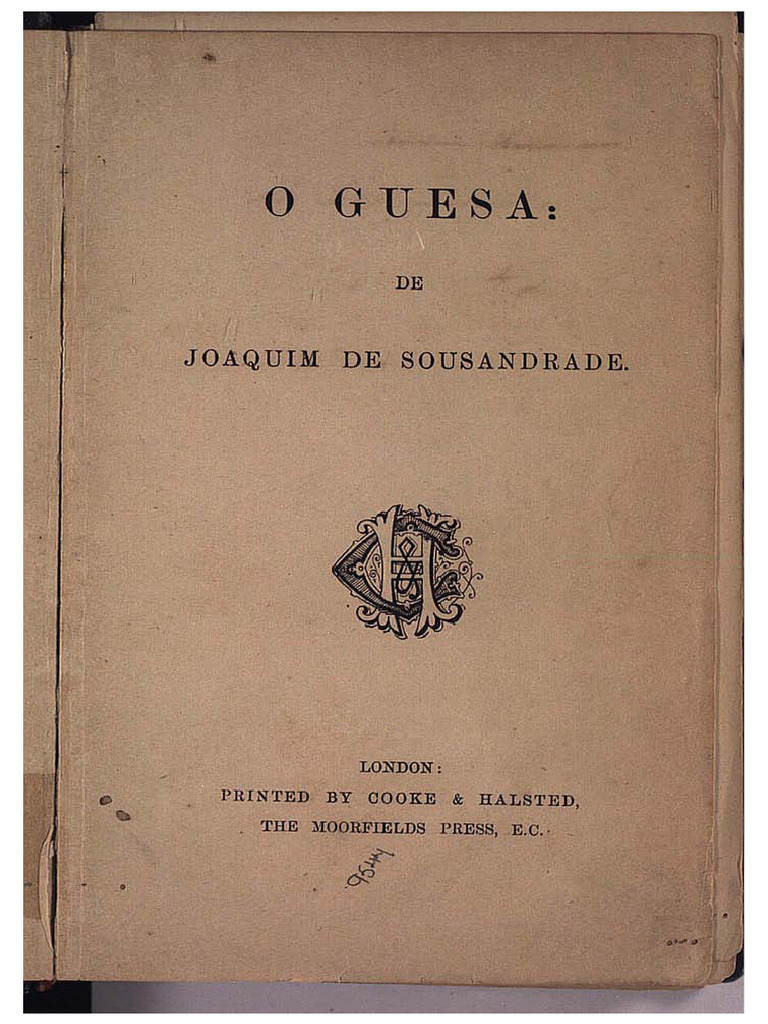 O GUESA:

DE

JOAQUIM DE SOUSANDRADE.

LONDON:
PRINTED BY COOKE & HALSTED,
THE MOORFIELDS PRESS, E.C.

9544